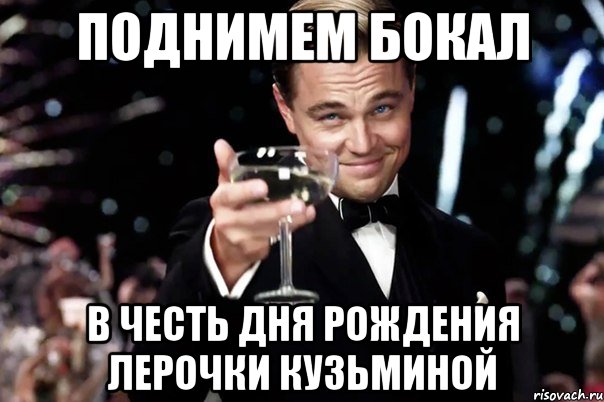 ПОДНИМЕМ БОКАЛ

В ЧЕСТЬ ДНЯ РОЖДЕНИЯ ЛЕРОЧКИ КУЗЬМИНОЙ

risovach.ru